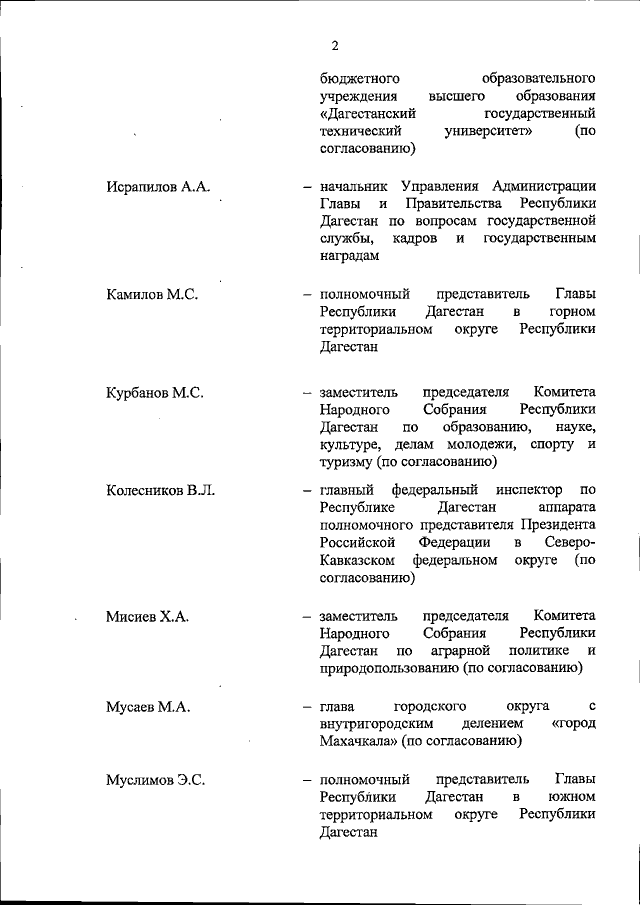 2

бюджетного образовательного учреждения высшего образования «Дагестанский государственный технический университет» (по согласованию)

Исрапилов А.А. – начальник Управления Администрации Главы и Правительства Республики Дагестан по вопросам государственной службы, кадров и государственным наградам

Камилов М.С. – полномочный представитель Главы Республики Дагестан в горном территориальном округе Республики Дагестан

Курбанов М.С. – заместитель председателя Комитета Народного Собрания Республики Дагестан по образованию, науке, культуре, делам молодежи, спорту и туризму (по согласованию)

Колесников В.Л. – главный федеральный инспектор по Республике Дагестан аппарата полномочного представителя Президента Российской Федерации в Северо-Кавказском федеральном округе (по согласованию)

Мисиев Х.А. – заместитель председателя Комитета Народного Собрания Республики Дагестан по аграрной политике и природопользованию (по согласованию)

Мусаев М.А. – глава городского округа с внутригородским делением «город Махачкала» (по согласованию)

Муслимов Э.С. – полномочный представитель Главы Республики Дагестан в южном территориальном округе Республики Дагестан